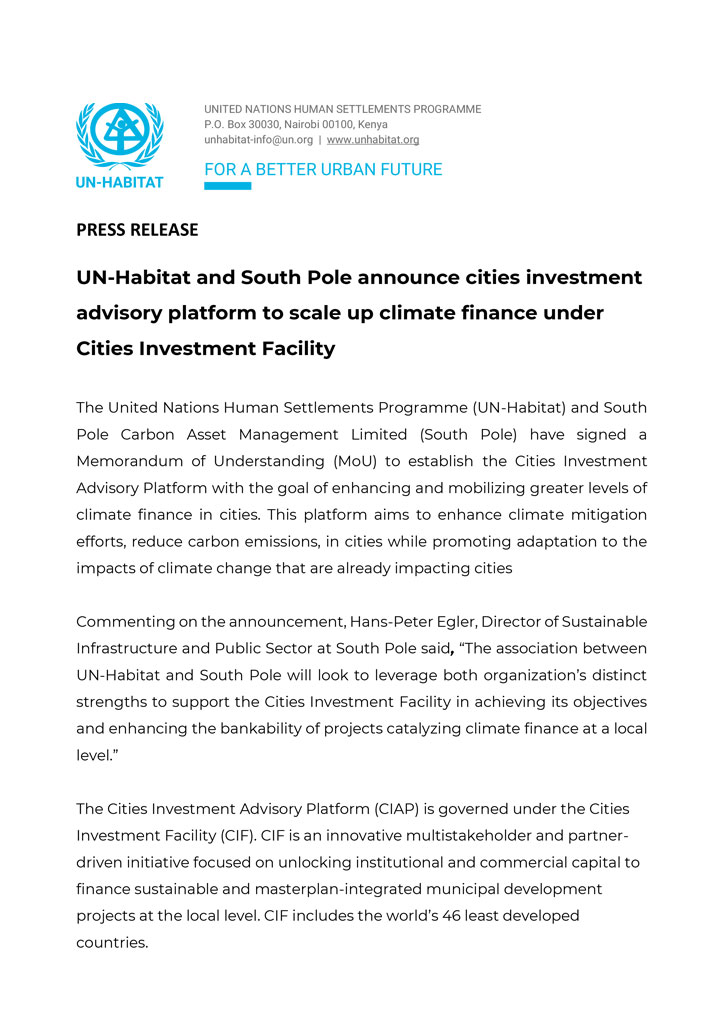 UN-HABITAT

UNITED NATIONS HUMAN SETTLEMENTS PROGRAMME
P.O. Box 30030, Nairobi 00100, Kenya
unhabitat-info@un.org | www.unhabitat.org

FOR A BETTER URBAN FUTURE

PRESS RELEASE

UN-Habitat and South Pole announce cities investment advisory platform to scale up climate finance under Cities Investment Facility

The United Nations Human Settlements Programme (UN-Habitat) and South Pole Carbon Asset Management Limited (South Pole) have signed a Memorandum of Understanding (MoU) to establish the Cities Investment Advisory Platform with the goal of enhancing and mobilizing greater levels of climate finance in cities. This platform aims to enhance climate mitigation efforts, reduce carbon emissions, in cities while promoting adaptation to the impacts of climate change that are already impacting cities

Commenting on the announcement, Hans-Peter Egler, Director of Sustainable Infrastructure and Public Sector at South Pole said, "The association between UN-Habitat and South Pole will look to leverage both organization's distinct strengths to support the Cities Investment Facility in achieving its objectives and enhancing the bankability of projects catalyzing climate finance at a local level."

The Cities Investment Advisory Platform (CIAP) is governed under the Cities Investment Facility (CIF). CIF is an innovative multistakeholder and partner-driven initiative focused on unlocking institutional and commercial capital to finance sustainable and masterplan-integrated municipal development projects at the local level. CIF includes the world's 46 least developed countries.